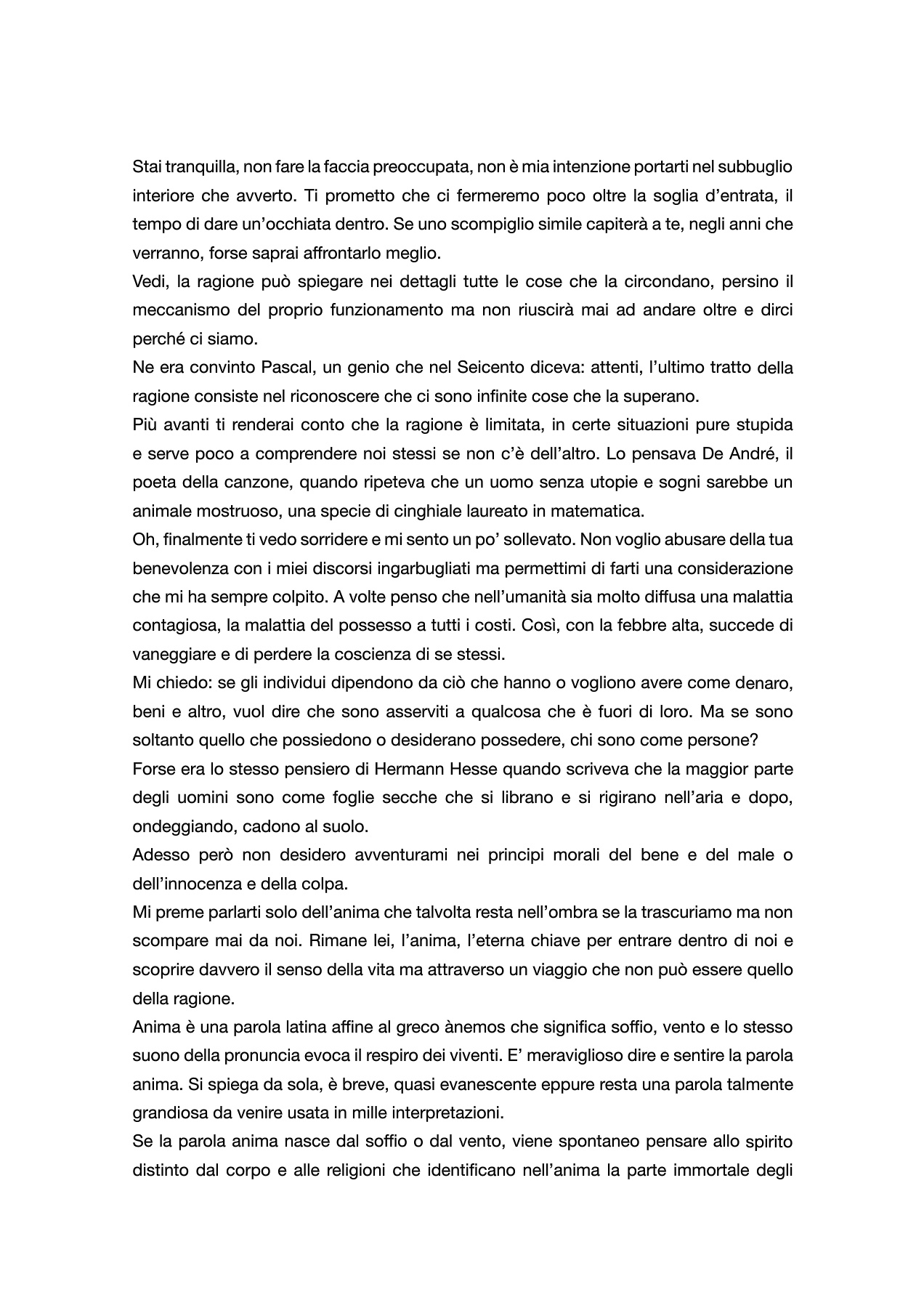 Stai tranquilla, non fare la faccia preoccupata, non è mia intenzione portarti nel subbuglio interiore che avverto. Ti prometto che ci fermeremo poco oltre la soglia d'entrata, il tempo di dare un'occhiata dentro. Se uno scompiglio simile capiterà a te, negli anni che verranno, forse saprai affrontarlo meglio.

Vedi, la ragione può spiegare nei dettagli tutte le cose che la circondano, persino il meccanismo del proprio funzionamento ma non riuscirà mai ad andare oltre e dirci perché ci siamo.

Ne era convinto Pascal, un genio che nel Seicento diceva: attenti, l'ultimo tratto della ragione consiste nel riconoscere che ci sono infinite cose che la superano.

Più avanti ti renderai conto che la ragione è limitata, in certe situazioni pure stupida e serve poco a comprendere noi stessi se non c'è dell'altro. Lo pensava De André, il poeta della canzone, quando ripeteva che un uomo senza utopie e sogni sarebbe un animale mostruoso, una specie di cinghiale laureato in matematica.

Oh, finalmente ti vedo sorridere e mi sento un po' sollevato. Non voglio abusare della tua benevolenza con i miei discorsi ingarbugliati ma permettimi di farti una considerazione che mi ha sempre colpito. A volte penso che nell'umanità sia molto diffusa una malattia contagiosa, la malattia del possesso a tutti i costi. Così, con la febbre alta, succede di vaneggiare e di perdere la coscienza di se stessi.

Mi chiedo: se gli individui dipendono da ciò che hanno o vogliono avere come denaro, beni e altro, vuol dire che sono asserviti a qualcosa che è fuori di loro. Ma se sono soltanto quello che possiedono o desiderano possedere, chi sono come persone?

Forse era lo stesso pensiero di Hermann Hesse quando scriveva che la maggior parte degli uomini sono come foglie secche che si librano e si rigirano nell'aria e dopo, ondeggiando, cadono al suolo.

Adesso però non desidero avventurami nei principi morali del bene e del male o dell'innocenza e della colpa.

Mi preme parlarti solo dell'anima che talvolta resta nell'ombra se la trascuriamo ma non scompare mai da noi. Rimane lei, l'anima, l'eterna chiave per entrare dentro di noi e scoprire davvero il senso della vita ma attraverso un viaggio che non può essere quello della ragione.

Anima è una parola latina affine al greco ànemos che significa soffio, vento e lo stesso suono della pronuncia evoca il respiro dei viventi. E' meraviglioso dire e sentire la parola anima. Si spiega da sola, è breve, quasi evanescente eppure resta una parola talmente grandiosa da venire usata in mille interpretazioni.

Se la parola anima nasce dal soffio o dal vento, viene spontaneo pensare allo spirito distinto dal corpo e alle religioni che identificano nell'anima la parte immortale degli